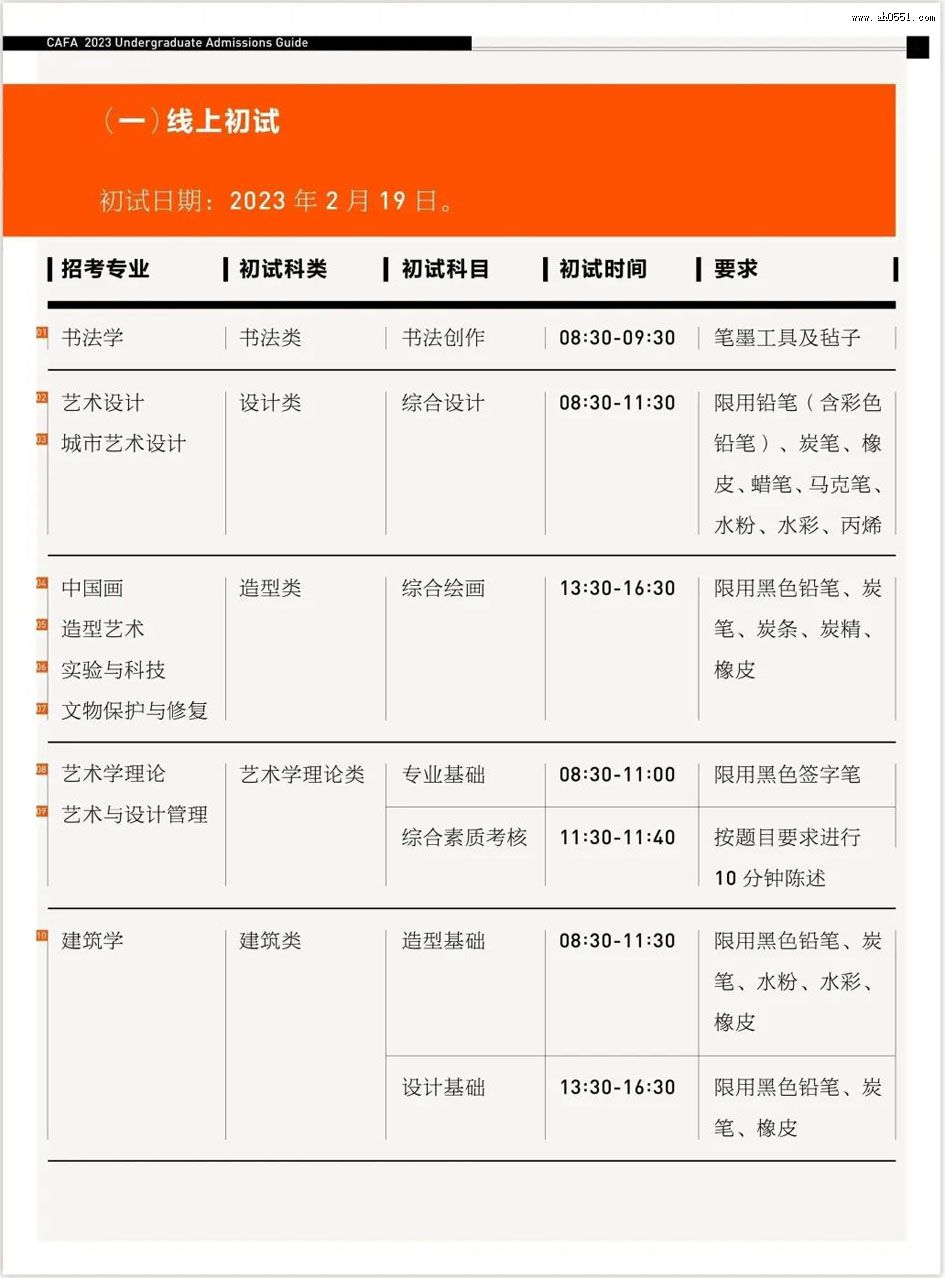 www.ah0551.com

CAFA 2023 Undergraduate Admissions Guide

（一）线上初试

初试日期：2023 年 2 月 19 日。

| 招考专业 | 初试科类 | 初试科目 | 初试时间 | 要求 |
|---|---|---|---|---|
| 01 书法学 | 书法类 | 书法创作 | 08:30-09:30 | 笔墨工具及毡子 |
| 02 艺术设计 03 城市艺术设计 | 设计类 | 综合设计 | 08:30-11:30 | 限用铅笔（含彩色铅笔）、炭笔、橡皮、蜡笔、马克笔、水粉、水彩、丙烯 |
| 04 中国画 05 造型艺术 06 实验与科技 07 文物保护与修复 | 造型类 | 综合绘画 | 13:30-16:30 | 限用黑色铅笔、炭笔、炭条、炭精、橡皮 |
| 08 艺术学理论 09 艺术与设计管理 | 艺术学理论类 | 专业基础 | 08:30-11:00 | 限用黑色签字笔 |
| | | 综合素质考核 | 11:30-11:40 | 按题目要求进行 10 分钟陈述 |
| 10 建筑学 | 建筑类 | 造型基础 | 08:30-11:30 | 限用黑色铅笔、炭笔、水粉、水彩、橡皮 |
| | | 设计基础 | 13:30-16:30 | 限用黑色铅笔、炭笔、橡皮 |